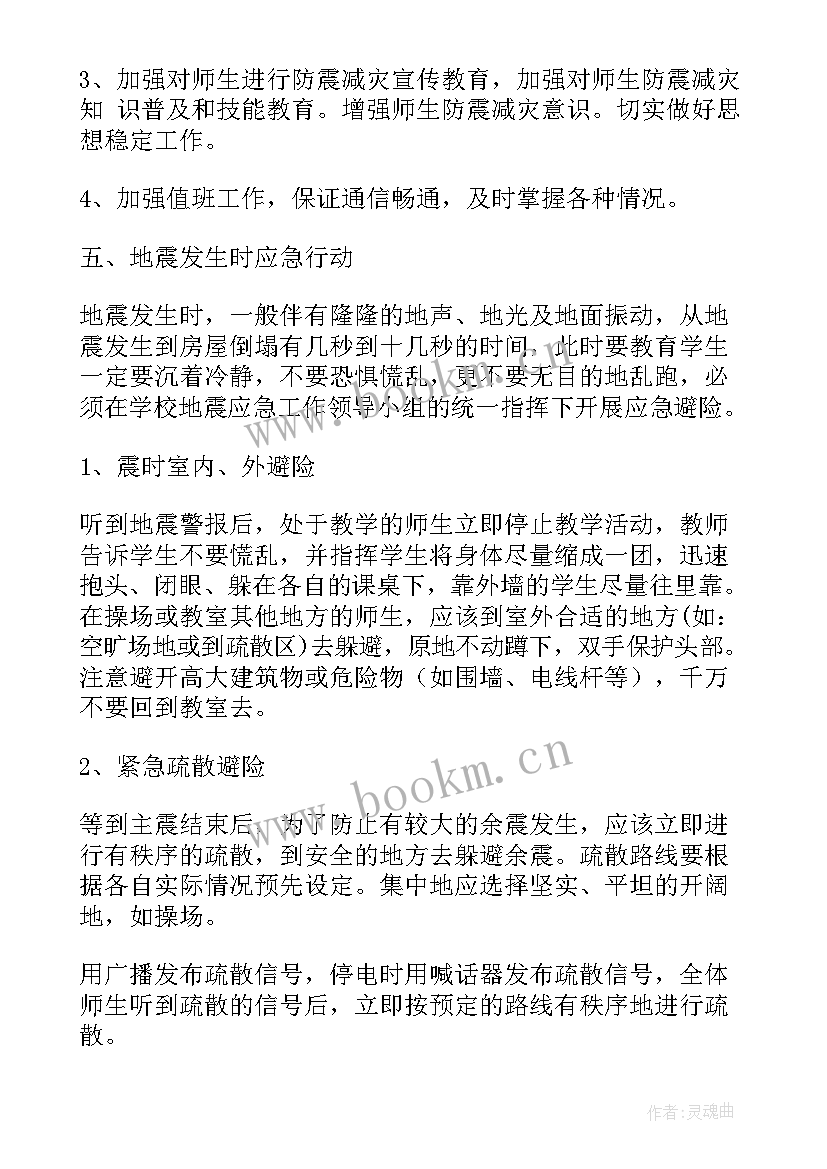 3、加强对师生进行防震减灾宣传教育，加强对师生防震减灾知 识普及和技能教育。增强师生防震减灾意识。切实做好思想稳定工作。

4、加强值班工作，保证通信畅通，及时掌握各种情况。

五、地震发生时应急行动

地震发生时，一般伴有隆隆的地声、地光及地面振动，从地震发生到房屋倒塌有几秒到十几秒的时间，此时要教育学生一定要沉着冷静，不要恐惧慌乱，更不要无目的地乱跑，必须在学校地震应急工作领导小组的统一指挥下开展应急避险。

1、震时室内、外避险

听到地震警报后，处于教学的师生立即停止教学活动，教师告诉学生不要慌乱，并指挥学生将身体尽量缩成一团，迅速抱头、闭眼、躲在各自的课桌下，靠外墙的学生尽量往里靠。在操场或教室其他地方的师生，应该到室外合适的地方(如：空旷场地或到疏散区)去躲避，原地不动蹲下，双手保护头部。注意避开高大建筑物或危险物（如围墙、电线杆等），千万不要回到教室去。

2、紧急疏散避险

等到主震结束后，为了防止有较大的余震发生，应该立即进行有秩序的疏散，到安全的地方去躲避余震。疏散路线要根据各自实际情况预先设定。集中地应选择坚实、平坦的开阔地，如操场。

用广播发布疏散信号，停电时用喊话器发布疏散信号，全体师生听到疏散的信号后，立即按预定的路线有秩序地进行疏散。

www.bookm.cn

作者:灵魂曲